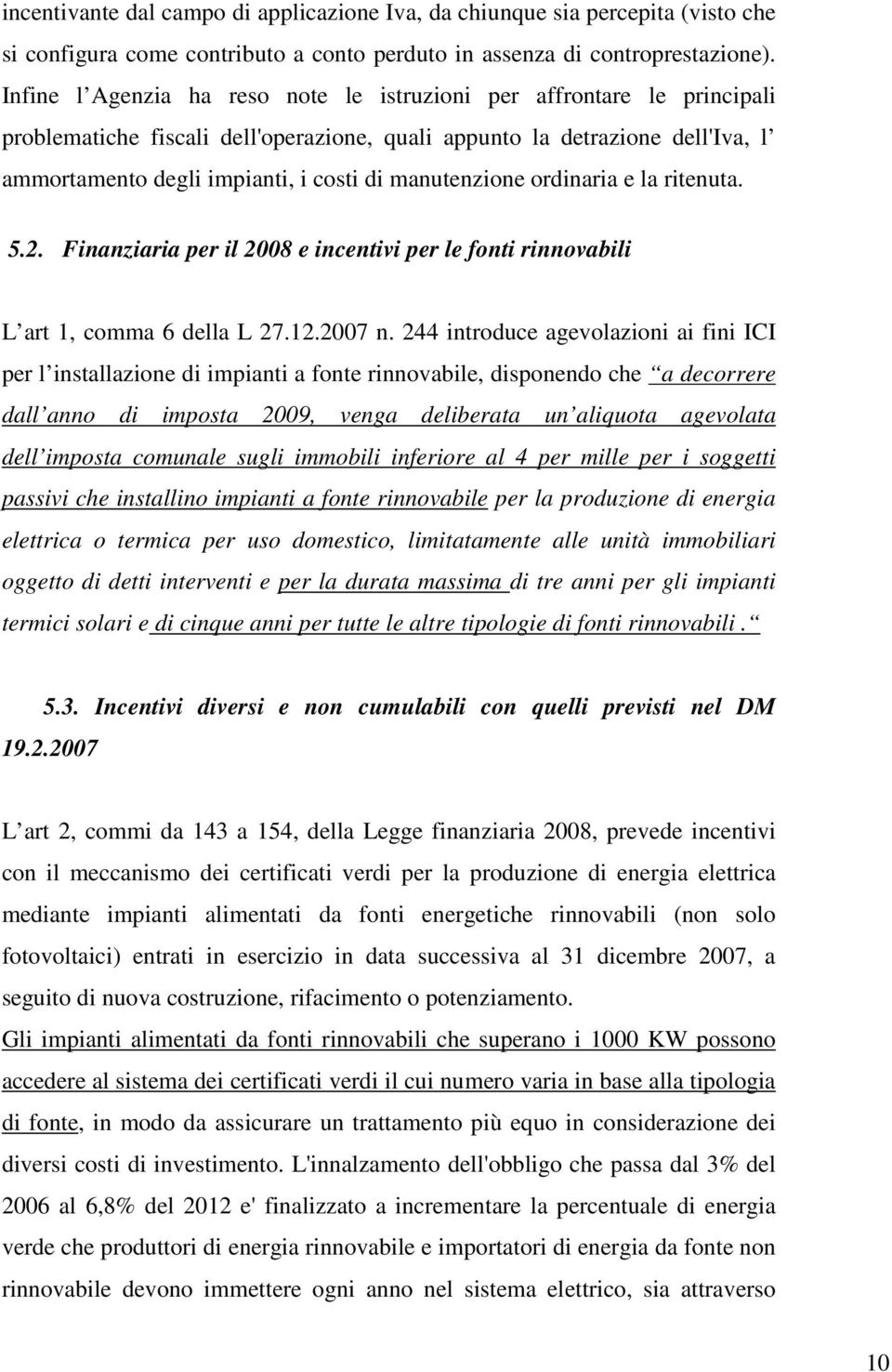 incentivante dal campo di applicazione Iva, da chiunque sia percepita (visto che si configura come contributo a conto perduto in assenza di controprestazione). Infine l Agenzia ha reso note le istruzioni per affrontare le principali problematiche fiscali dell'operazione, quali appunto la detrazione dell'Iva, l ammortamento degli impianti, i costi di manutenzione ordinaria e la ritenuta.

5.2. Finanziaria per il 2008 e incentivi per le fonti rinnovabili

L art 1, comma 6 della L 27.12.2007 n. 244 introduce agevolazioni ai fini ICI per l installazione di impianti a fonte rinnovabile, disponendo che a decorrere dall anno di imposta 2009, venga deliberata un aliquota agevolata dell imposta comunale sugli immobili inferiore al 4 per mille per i soggetti passivi che installino impianti a fonte rinnovabile per la produzione di energia elettrica o termica per uso domestico, limitatamente alle unità immobiliari oggetto di detti interventi e per la durata massima di tre anni per gli impianti termici solari e di cinque anni per tutte le altre tipologie di fonti rinnovabili .

5.3. Incentivi diversi e non cumulabili con quelli previsti nel DM 19.2.2007

L art 2, commi da 143 a 154, della Legge finanziaria 2008, prevede incentivi con il meccanismo dei certificati verdi per la produzione di energia elettrica mediante impianti alimentati da fonti energetiche rinnovabili (non solo fotovoltaici) entrati in esercizio in data successiva al 31 dicembre 2007, a seguito di nuova costruzione, rifacimento o potenziamento.
Gli impianti alimentati da fonti rinnovabili che superano i 1000 KW possono accedere al sistema dei certificati verdi il cui numero varia in base alla tipologia di fonte, in modo da assicurare un trattamento più equo in considerazione dei diversi costi di investimento. L'innalzamento dell'obbligo che passa dal 3% del 2006 al 6,8% del 2012 e' finalizzato a incrementare la percentuale di energia verde che produttori di energia rinnovabile e importatori di energia da fonte non rinnovabile devono immettere ogni anno nel sistema elettrico, sia attraverso

10